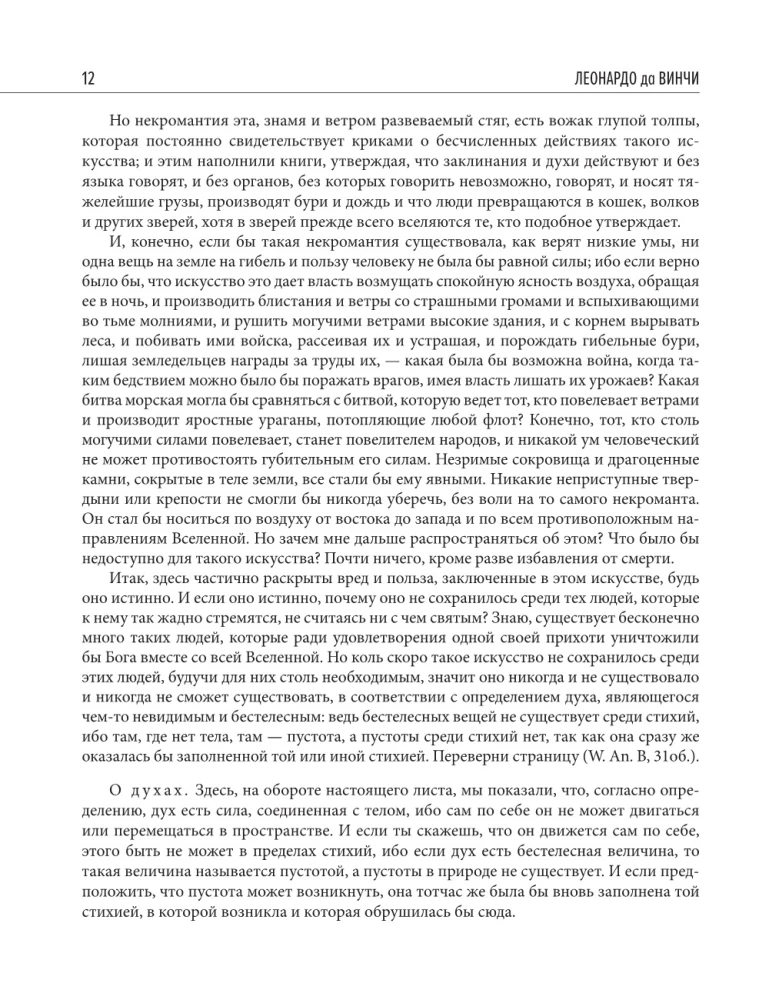 12 ЛЕОНАРДО да ВИНЧИ

Но некромантия эта, знамя и ветром развеваемый стяг, есть вожак глупой толпы, которая постоянно свидетельствует криками о бесчисленных действиях такого искусства; и этим наполнили книги, утверждая, что заклинания и духи действуют и без языка говорят, и без органов, без которых говорить невозможно, говорят, и носят тяжелейшие грузы, производят бури и дождь и что люди превращаются в кошек, волков и других зверей, хотя в зверей прежде всего вселяются те, кто подобное утверждает.

И, конечно, если бы такая некромантия существовала, как верят низкие умы, ни одна вещь на земле на гибель и пользу человеку не была бы равной силы; ибо если верно было бы, что искусство это дает власть возмущать спокойную ясность воздуха, обращая ее в ночь, и производить блистания и ветры со страшными громами и вспыхивающими во тьме молниями, и рушить могучими ветрами высокие здания, и с корнем вырывать леса, и побивать ими войска, рассеивая их и устрашая, и порождать гибельные бури, лишая земледельцев награды за труды их, — какая была бы возможна война, когда таким бедствием можно было бы поражать врагов, имея власть лишать их урожаев? Какая битва морская могла бы сравняться с битвой, которую ведет тот, кто повелевает ветрами и производит яростные ураганы, потопляющие любой флот? Конечно, тот, кто столь могучими силами повелевает, станет повелителем народов, и никакой ум человеческий не может противостоять губительным его силам. Незримые сокровища и драгоценные камни, сокрытые в теле земли, все стали бы ему явными. Никакие неприступные твердыни или крепости не смогли бы никогда уберечь, без воли на то самого некроманта. Он стал бы носиться по воздуху от востока до запада и по всем противоположным направлениям Вселенной. Но зачем мне дальше распространяться об этом? Что было бы недоступно для такого искусства? Почти ничего, кроме разве избавления от смерти.

Итак, здесь частично раскрыты вред и польза, заключенные в этом искусстве, будь оно истинно. И если оно истинно, почему оно не сохранилось среди тех людей, которые к нему так жадно стремятся, не считаясь ни с чем святым? Знаю, существует бесконечно много таких людей, которые ради удовлетворения одной своей прихоти уничтожили бы Бога вместе со всей Вселенной. Но коль скоро такое искусство не сохранилось среди этих людей, будучи для них столь необходимым, значит оно никогда и не существовало и никогда не сможет существовать, в соответствии с определением духа, являющегося чем-то невидимым и бестелесным: ведь бестелесных вещей не существует среди стихий, ибо там, где нет тела, там — пустота, а пустоты среди стихий нет, так как она сразу же оказалась бы заполненной той или иной стихией. Переверни страницу (W. An. B, 31об.).

О духах. Здесь, на обороте настоящего листа, мы показали, что, согласно определению, дух есть сила, соединенная с телом, ибо сам по себе он не может двигаться или перемещаться в пространстве. И если ты скажешь, что он движется сам по себе, этого быть не может в пределах стихий, ибо если дух есть бестелесная величина, то такая величина называется пустотой, а пустоты в природе не существует. И если предположить, что пустота может возникнуть, она тотчас же была бы вновь заполнена той стихией, в которой возникла и которая обрушилась бы сюда.